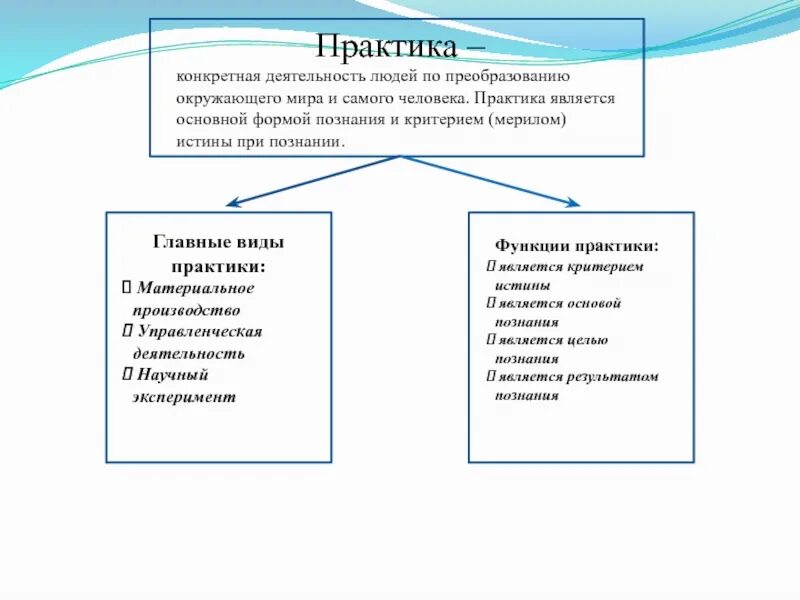 Практика –
конкретная деятельность людей по преобразованию окружающего мира и самого человека. Практика является основной формой познания и критерием (мерилом) истины при познании.

Главные виды практики:
 Материальное производство
 Управленческая деятельность
 Научный эксперимент

Функции практики:
 является критерием истины
 является основой познания
 является целью познания
 является результатом познания